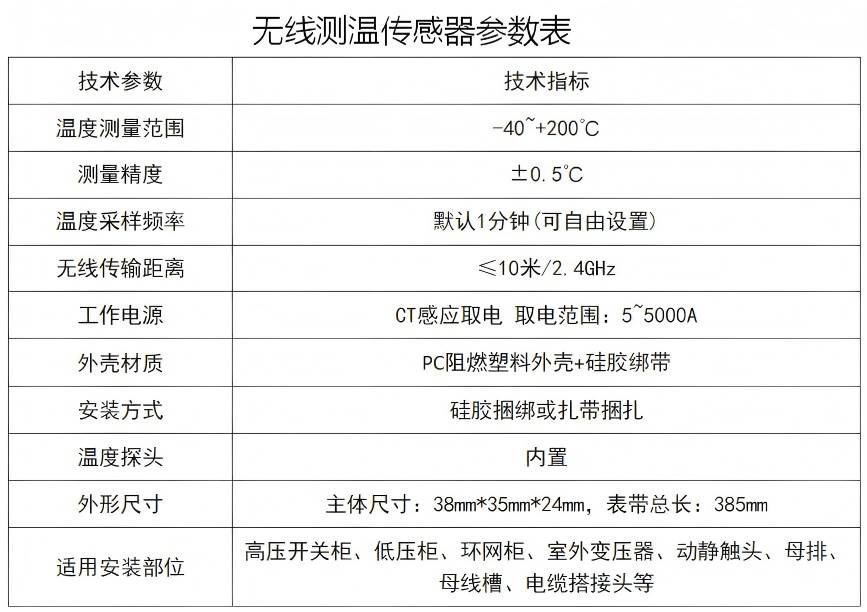 无线测温传感器参数表

| 技术参数 | 技术指标 |
|---|---|
| 温度测量范围 | -40~+200°C |
| 测量精度 | ±0.5°C |
| 温度采样频率 | 默认1分钟(可自由设置) |
| 无线传输距离 | ≤10米/2.4GHz |
| 工作电源 | CT感应取电 取电范围：5~5000A |
| 外壳材质 | PC阻燃塑料外壳+硅胶绑带 |
| 安装方式 | 硅胶捆绑或扎带捆扎 |
| 温度探头 | 内置 |
| 外形尺寸 | 主体尺寸：38mm*35mm*24mm，表带总长：385mm |
| 适用安装部位 | 高压开关柜、低压柜、环网柜、室外变压器、动静触头、母排、母线槽、电缆搭接头等 |